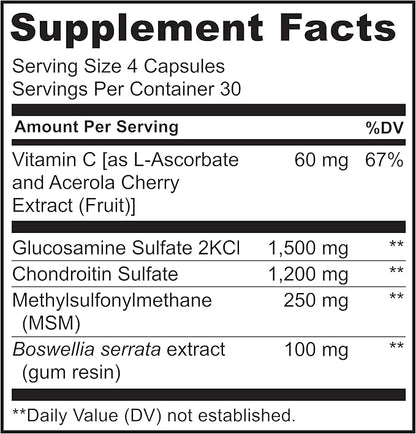 Supplement Facts

Serving Size 4 Capsules
Servings Per Container 30

| Amount Per Serving | | %DV |
|---|---|---|
| Vitamin C [as L-Ascorbate and Acerola Cherry Extract (Fruit)] | 60 mg | 67% |
| Glucosamine Sulfate 2KCl | 1,500 mg | ** |
| Chondroitin Sulfate | 1,200 mg | ** |
| Methylsulfonylmethane (MSM) | 250 mg | ** |
| Boswellia serrata extract (gum resin) | 100 mg | ** |

**Daily Value (DV) not established.